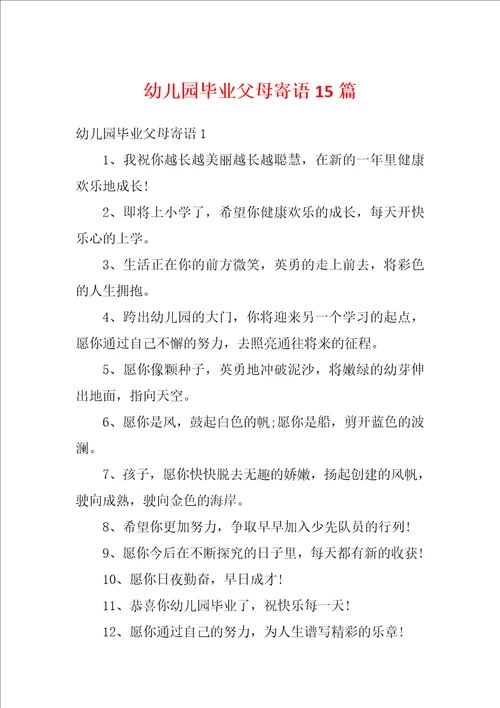 幼儿园毕业父母寄语 15 篇

幼儿园毕业父母寄语 1

1、我祝你越长越美丽越长越聪慧，在新的一年里健康欢乐地成长！

2、即将上小学了，希望你健康欢乐的成长，每天开快乐心的上学。

3、生活正在你的前方微笑，英勇的走上前去，将彩色的人生拥抱。

4、跨出幼儿园的大门，你将迎来另一个学习的起点，愿你通过自己不懈的努力，去照亮通往将来的征程。

5、愿你像颗种子，英勇地冲破泥沙，将嫩绿的幼芽伸出地面，指向天空。

6、愿你是风，鼓起白色的帆;愿你是船，剪开蓝色的波澜。

7、孩子，愿你快快脱去无趣的娇嫩，扬起创建的风帆，驶向成熟，驶向金色的海岸。

8、希望你更加努力，争取早早加入少先队员的行列！

9、愿你今后在不断探究的日子里，每天都有新的收获！

10、愿你日夜勤奋，早日成才！

11、恭喜你幼儿园毕业了，祝快乐每一天！

12、愿你通过自己的努力，为人生谱写精彩的乐章！